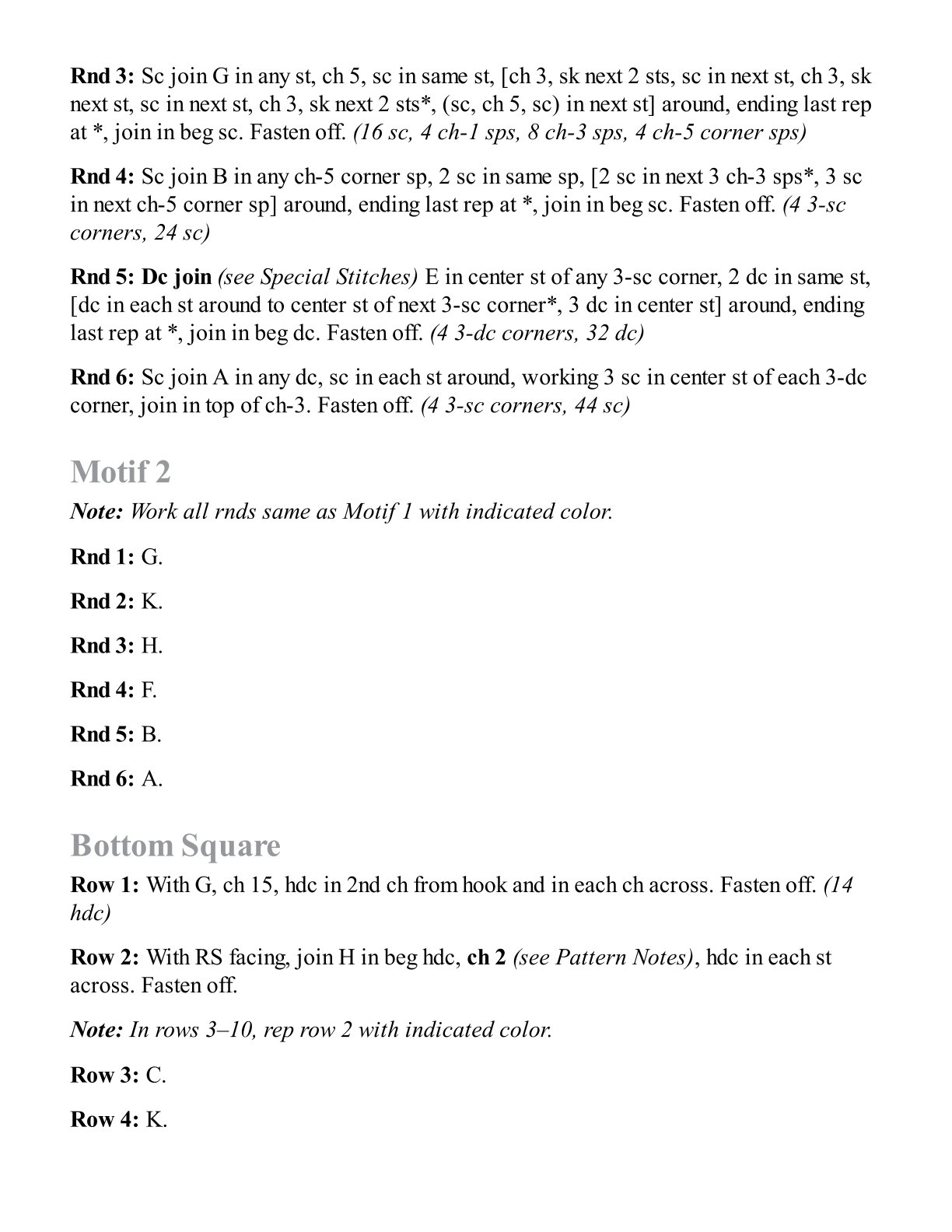 Rnd 3: Sc join G in any st, ch 5, sc in same st, [ch 3, sk next 2 sts, sc in next st, ch 3, sk next st, sc in next st, ch 3, sk next 2 sts*, (sc, ch 5, sc) in next st] around, ending last rep at *, join in beg sc. Fasten off. (16 sc, 4 ch-1 sps, 8 ch-3 sps, 4 ch-5 corner sps)

Rnd 4: Sc join B in any ch-5 corner sp, 2 sc in same sp, [2 sc in next 3 ch-3 sps*, 3 sc in next ch-5 corner sp] around, ending last rep at *, join in beg sc. Fasten off. (4 3-sc corners, 24 sc)

Rnd 5: Dc join (see Special Stitches) E in center st of any 3-sc corner, 2 dc in same st, [dc in each st around to center st of next 3-sc corner*, 3 dc in center st] around, ending last rep at *, join in beg dc. Fasten off. (4 3-dc corners, 32 dc)

Rnd 6: Sc join A in any dc, sc in each st around, working 3 sc in center st of each 3-dc corner, join in top of ch-3. Fasten off. (4 3-sc corners, 44 sc)

Motif 2

Note: Work all rnds same as Motif 1 with indicated color.

Rnd 1: G.

Rnd 2: K.

Rnd 3: H.

Rnd 4: F.

Rnd 5: B.

Rnd 6: A.

Bottom Square

Row 1: With G, ch 15, hdc in 2nd ch from hook and in each ch across. Fasten off. (14 hdc)

Row 2: With RS facing, join H in beg hdc, ch 2 (see Pattern Notes), hdc in each st across. Fasten off.

Note: In rows 3–10, rep row 2 with indicated color.

Row 3: C.

Row 4: K.